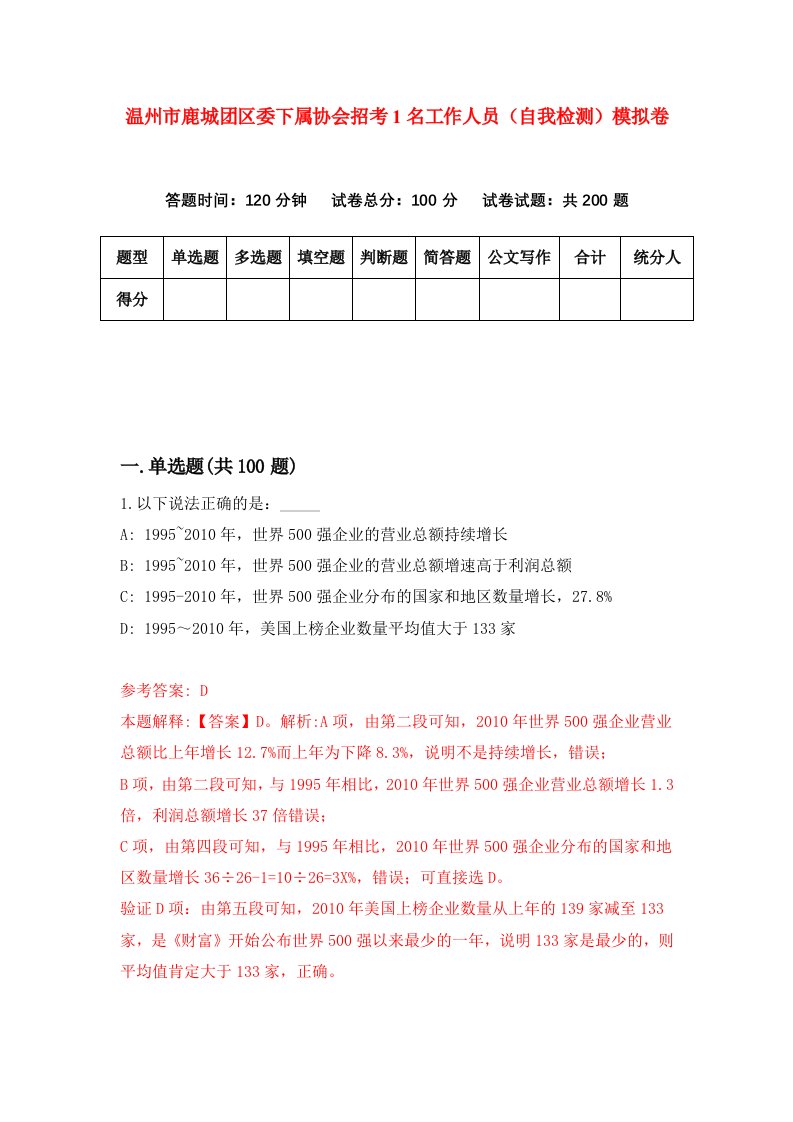 温州市鹿城团区委下属协会招考1名工作人员（自我检测）模拟卷

答题时间：120分钟　　试卷总分：100分　　试卷试题：共200题

| 题型 | 单选题 | 多选题 | 填空题 | 判断题 | 简答题 | 公文写作 | 合计 | 统分人 |
|---|---|---|---|---|---|---|---|---|
| 得分 | | | | | | | | |

一.单选题(共100题)

1.以下说法正确的是：_____

A: 1995~2010年，世界500强企业的营业总额持续增长

B: 1995~2010年，世界500强企业的营业总额增速高于利润总额

C: 1995-2010年，世界500强企业分布的国家和地区数量增长，27.8%

D: 1995～2010年，美国上榜企业数量平均值大于133家

参考答案: D

本题解释:【答案】D。解析:A项，由第二段可知，2010年世界500强企业营业总额比上年增长12.7%而上年为下降8.3%，说明不是持续增长，错误；

B项，由第二段可知，与1995年相比，2010年世界500强企业营业总额增长1.3倍，利润总额增长37倍错误；

C项，由第四段可知，与1995年相比，2010年世界500强企业分布的国家和地区数量增长36÷26-1=10÷26=3X%，错误；可直接选D。

验证D项：由第五段可知，2010年美国上榜企业数量从上年的139家减至133家，是《财富》开始公布世界500强以来最少的一年，说明133家是最少的，则平均值肯定大于133家，正确。